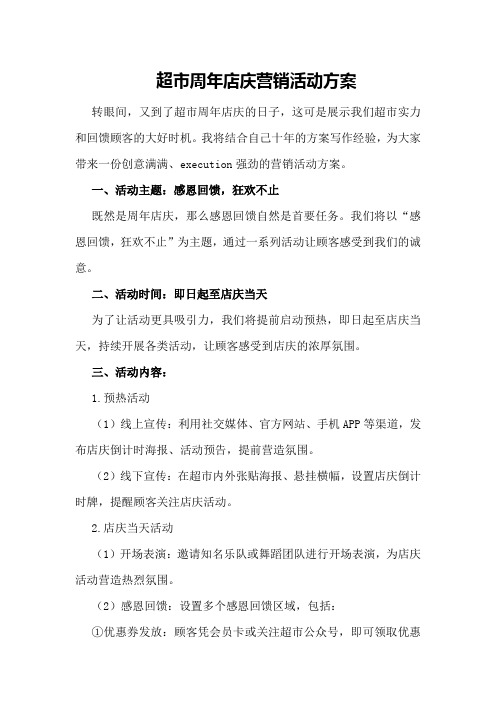 超市周年店庆营销活动方案

转眼间，又到了超市周年店庆的日子，这可是展示我们超市实力和回馈顾客的大好时机。我将结合自己十年的方案写作经验，为大家带来一份创意满满、execution 强劲的营销活动方案。

一、活动主题：感恩回馈，狂欢不止

既然是周年店庆，那么感恩回馈自然是首要任务。我们将以“感恩回馈，狂欢不止”为主题，通过一系列活动让顾客感受到我们的诚意。

二、活动时间：即日起至店庆当天

为了让活动更具吸引力，我们将提前启动预热，即日起至店庆当天，持续开展各类活动，让顾客感受到店庆的浓厚氛围。

三、活动内容：

1.预热活动

（1）线上宣传：利用社交媒体、官方网站、手机 APP 等渠道，发布店庆倒计时海报、活动预告，提前营造氛围。

（2）线下宣传：在超市内外张贴海报、悬挂横幅，设置店庆倒计时牌，提醒顾客关注店庆活动。

2.店庆当天活动

（1）开场表演：邀请知名乐队或舞蹈团队进行开场表演，为店庆活动营造热烈氛围。

（2）感恩回馈：设置多个感恩回馈区域，包括：

①优惠券发放：顾客凭会员卡或关注超市公众号，即可领取优惠